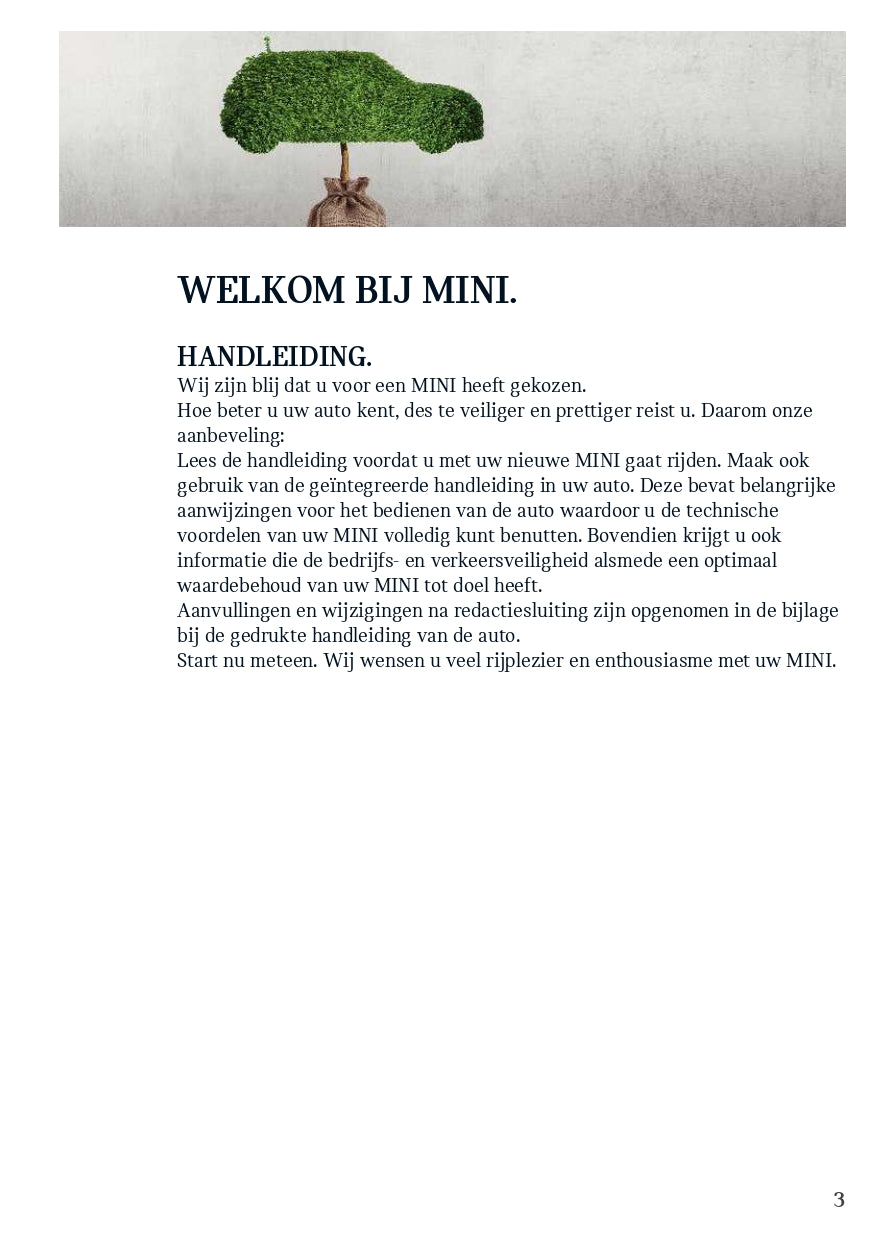 WELKOM BIJ MINI.

HANDLEIDING.
Wij zijn blij dat u voor een MINI heeft gekozen.
Hoe beter u uw auto kent, des te veiliger en prettiger reist u. Daarom onze aanbeveling:
Lees de handleiding voordat u met uw nieuwe MINI gaat rijden. Maak ook gebruik van de geïntegreerde handleiding in uw auto. Deze bevat belangrijke aanwijzingen voor het bedienen van de auto waardoor u de technische voordelen van uw MINI volledig kunt benutten. Bovendien krijgt u ook informatie die de bedrijfs- en verkeersveiligheid alsmede een optimaal waardebehoud van uw MINI tot doel heeft.
Aanvullingen en wijzigingen na redactiesluiting zijn opgenomen in de bijlage bij de gedrukte handleiding van de auto.
Start nu meteen. Wij wensen u veel rijplezier en enthousiasme met uw MINI.

3